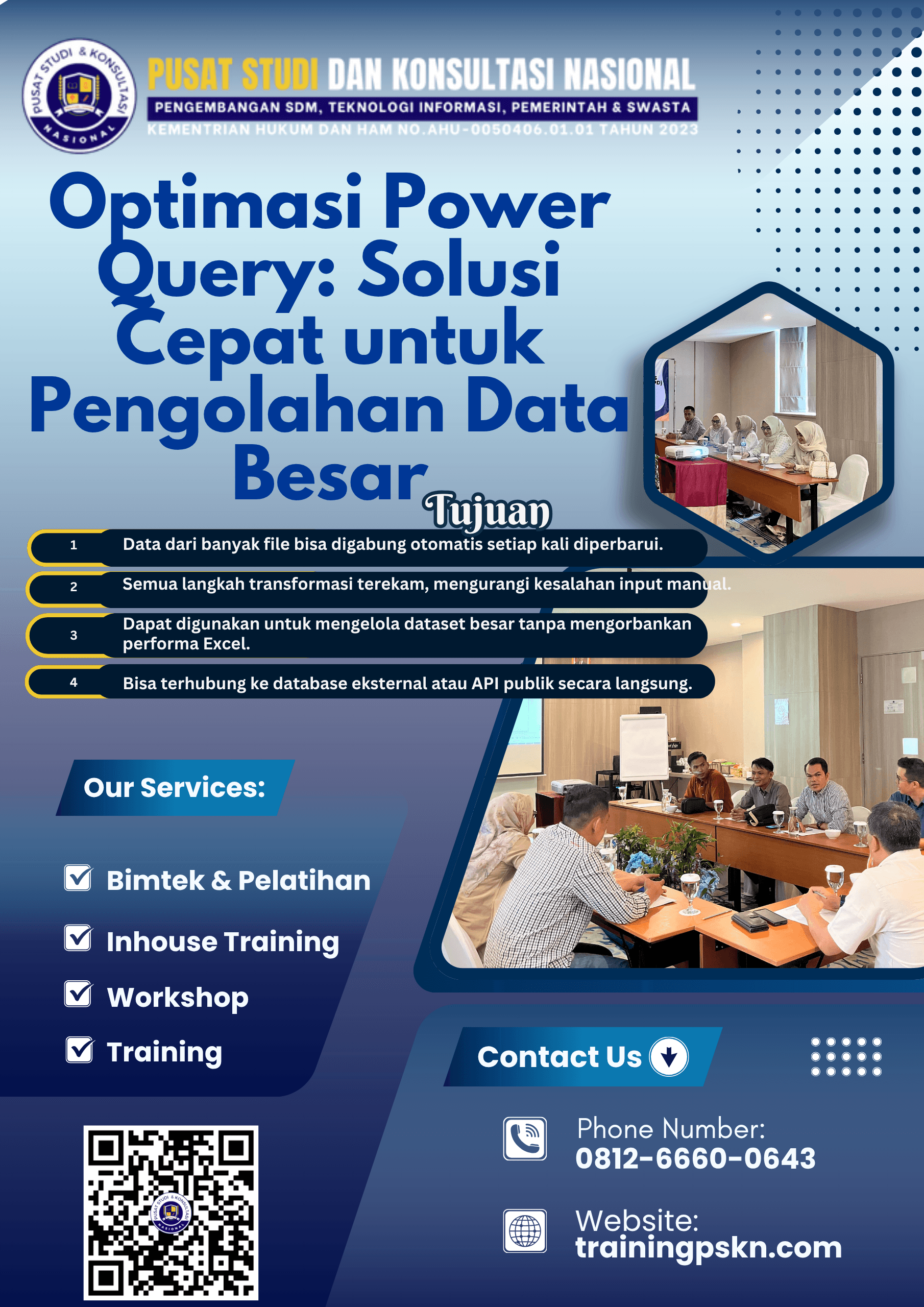 PUSAT STUDI & KONSULTASI NASIONAL

PUSAT STUDI DAN KONSULTASI NASIONAL

PENGEMBANGAN SDM, TEKNOLOGI INFORMASI, PEMERINTAH & SWASTA

KEMENTRIAN HUKUM DAN HAM NO.AHU-0050406.01.01 TAHUN 2023

Optimasi Power Query: Solusi Cepat untuk Pengolahan Data Besar

Tujuan

1 Data dari banyak file bisa digabung otomatis setiap kali diperbarui.

2 Semua langkah transformasi terekam, mengurangi kesalahan input manual.

3 Dapat digunakan untuk mengelola dataset besar tanpa mengorbankan performa Excel.

4 Bisa terhubung ke database eksternal atau API publik secara langsung.

Our Services:

☑ Bimtek & Pelatihan

☑ Inhouse Training

☑ Workshop

☑ Training

Contact Us

Phone Number:
0812-6660-0643

Website:
trainingpskn.com